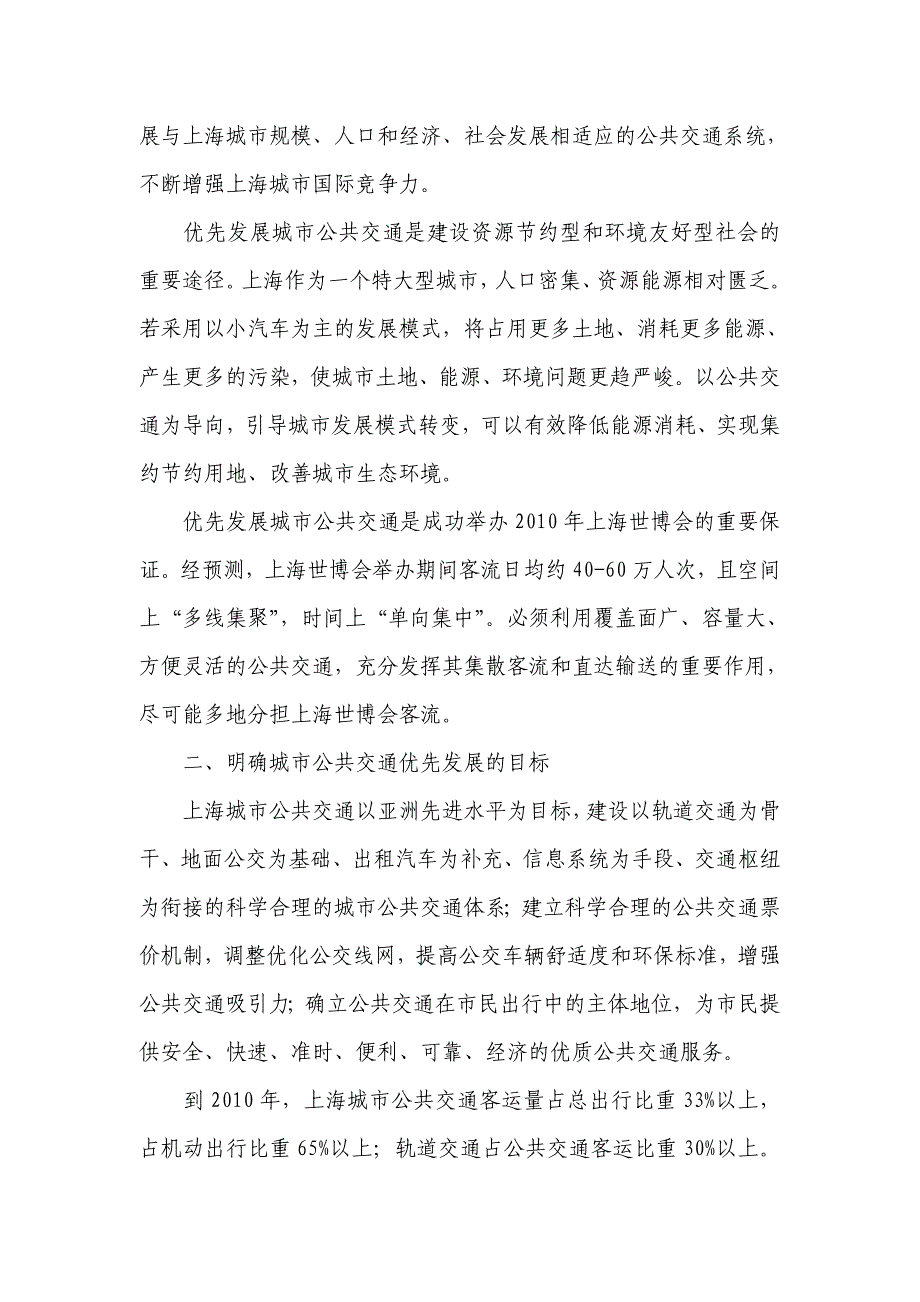 展与上海城市规模、人口和经济、社会发展相适应的公共交通系统，不断增强上海城市国际竞争力。

优先发展城市公共交通是建设资源节约型和环境友好型社会的重要途径。上海作为一个特大型城市，人口密集、资源能源相对匮乏。若采用以小汽车为主的发展模式，将占用更多土地、消耗更多能源、产生更多的污染，使城市土地、能源、环境问题更趋严峻。以公共交通为导向，引导城市发展模式转变，可以有效降低能源消耗、实现集约节约用地、改善城市生态环境。

优先发展城市公共交通是成功举办 2010 年上海世博会的重要保证。经预测，上海世博会举办期间客流日均约 40-60 万人次，且空间上“多线集聚”，时间上“单向集中”。必须利用覆盖面广、容量大、方便灵活的公共交通，充分发挥其集散客流和直达输送的重要作用，尽可能多地分担上海世博会客流。

二、明确城市公共交通优先发展的目标

上海城市公共交通以亚洲先进水平为目标，建设以轨道交通为骨干、地面公交为基础、出租汽车为补充、信息系统为手段、交通枢纽为衔接的科学合理的城市公共交通体系；建立科学合理的公共交通票价机制，调整优化公交线网，提高公交车辆舒适度和环保标准，增强公共交通吸引力；确立公共交通在市民出行中的主体地位，为市民提供安全、快速、准时、便利、可靠、经济的优质公共交通服务。

到 2010 年，上海城市公共交通客运量占总出行比重 33%以上，占机动出行比重 65%以上；轨道交通占公共交通客运比重 30%以上。